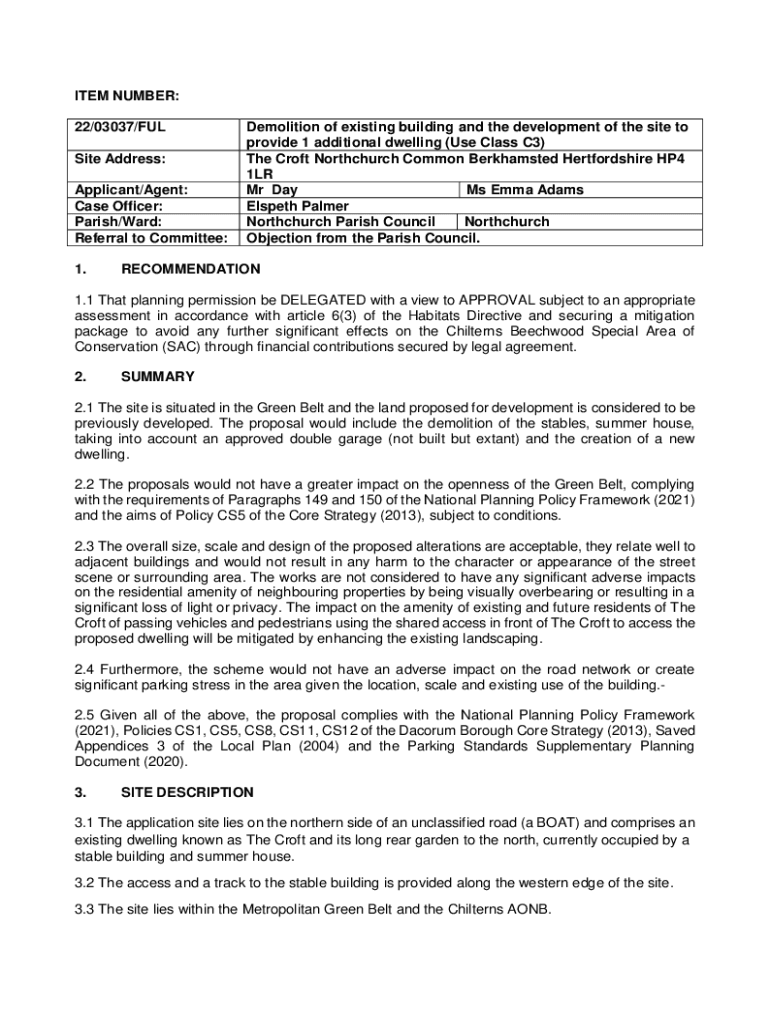 ITEM NUMBER:

| 22/03037/FUL | Demolition of existing building and the development of the site to provide 1 additional dwelling (Use Class C3) | |
|---|---|---|
| Site Address: | The Croft Northchurch Common Berkhamsted Hertfordshire HP4 1LR | |
| Applicant/Agent: | Mr Day | Ms Emma Adams |
| Case Officer: | Elspeth Palmer | |
| Parish/Ward: | Northchurch Parish Council | Northchurch |
| Referral to Committee: | Objection from the Parish Council. | |

1. RECOMMENDATION

1.1 That planning permission be DELEGATED with a view to APPROVAL subject to an appropriate assessment in accordance with article 6(3) of the Habitats Directive and securing a mitigation package to avoid any further significant effects on the Chilterns Beechwood Special Area of Conservation (SAC) through financial contributions secured by legal agreement.

2. SUMMARY

2.1 The site is situated in the Green Belt and the land proposed for development is considered to be previously developed. The proposal would include the demolition of the stables, summer house, taking into account an approved double garage (not built but extant) and the creation of a new dwelling.

2.2 The proposals would not have a greater impact on the openness of the Green Belt, complying with the requirements of Paragraphs 149 and 150 of the National Planning Policy Framework (2021) and the aims of Policy CS5 of the Core Strategy (2013), subject to conditions.

2.3 The overall size, scale and design of the proposed alterations are acceptable, they relate well to adjacent buildings and would not result in any harm to the character or appearance of the street scene or surrounding area. The works are not considered to have any significant adverse impacts on the residential amenity of neighbouring properties by being visually overbearing or resulting in a significant loss of light or privacy. The impact on the amenity of existing and future residents of The Croft of passing vehicles and pedestrians using the shared access in front of The Croft to access the proposed dwelling will be mitigated by enhancing the existing landscaping.

2.4 Furthermore, the scheme would not have an adverse impact on the road network or create significant parking stress in the area given the location, scale and existing use of the building.-

2.5 Given all of the above, the proposal complies with the National Planning Policy Framework (2021), Policies CS1, CS5, CS8, CS11, CS12 of the Dacorum Borough Core Strategy (2013), Saved Appendices 3 of the Local Plan (2004) and the Parking Standards Supplementary Planning Document (2020).

3. SITE DESCRIPTION

3.1 The application site lies on the northern side of an unclassified road (a BOAT) and comprises an existing dwelling known as The Croft and its long rear garden to the north, currently occupied by a stable building and summer house.

3.2 The access and a track to the stable building is provided along the western edge of the site.

3.3 The site lies within the Metropolitan Green Belt and the Chilterns AONB.